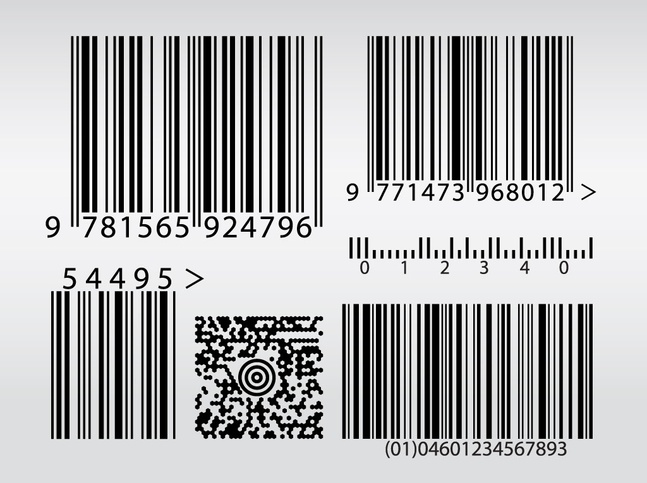 9 781565 924796

9 771473 968012 >

0 1 2 3 4 0

54495 >

(01)04601234567893